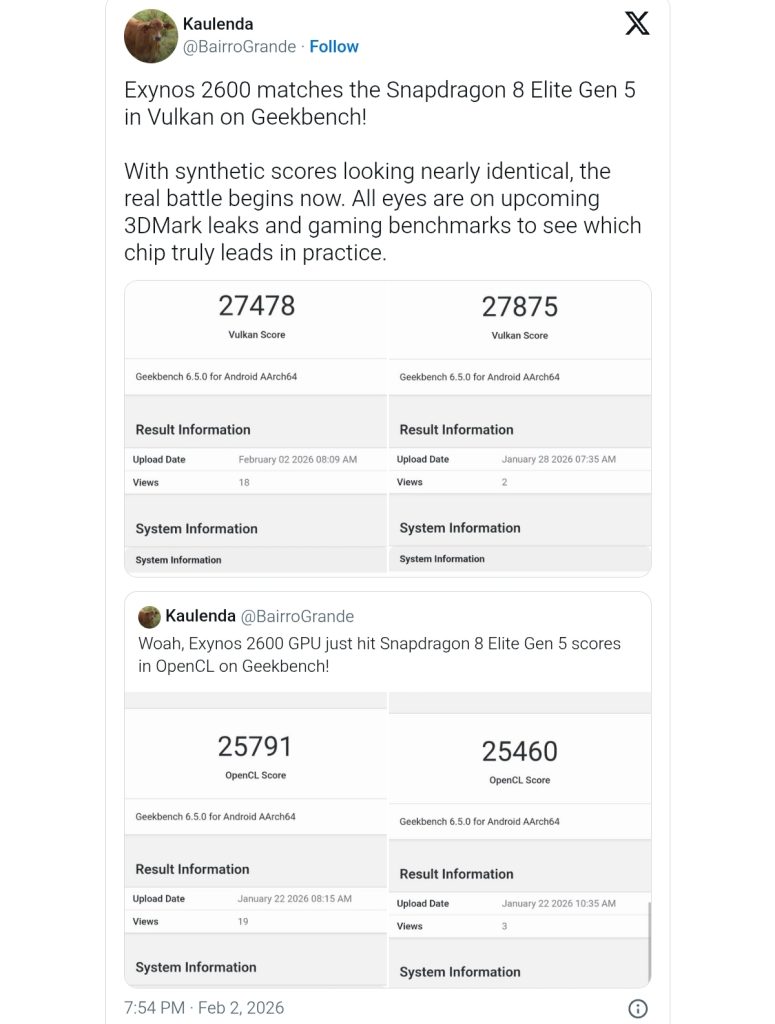 Kaulenda
@BairroGrande · Follow

Exynos 2600 matches the Snapdragon 8 Elite Gen 5 in Vulkan on Geekbench!

With synthetic scores looking nearly identical, the real battle begins now. All eyes are on upcoming 3DMark leaks and gaming benchmarks to see which chip truly leads in practice.

27478
Vulkan Score

Geekbench 6.5.0 for Android AArch64

Result Information

| Upload Date | February 02 2026 08:09 AM |
|---|---|
| Views | 18 |

System Information

System Information

27875
Vulkan Score

Geekbench 6.5.0 for Android AArch64

Result Information

| Upload Date | January 28 2026 07:35 AM |
|---|---|
| Views | 2 |

System Information

System Information

Kaulenda @BairroGrande
Woah, Exynos 2600 GPU just hit Snapdragon 8 Elite Gen 5 scores in OpenCL on Geekbench!

25791
OpenCL Score

Geekbench 6.5.0 for Android AArch64

Result Information

| Upload Date | January 22 2026 08:15 AM |
|---|---|
| Views | 19 |

System Information

25460
OpenCL Score

Geekbench 6.5.0 for Android AArch64

Result Information

| Upload Date | January 22 2026 10:35 AM |
|---|---|
| Views | 3 |

System Information

7:54 PM · Feb 2, 2026